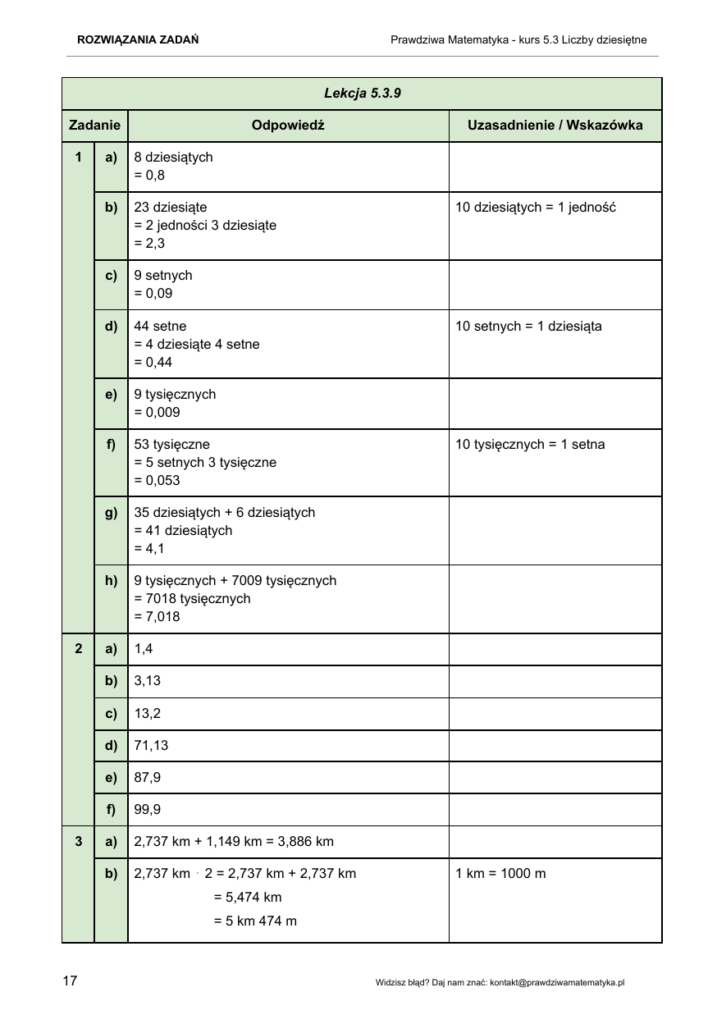 ROZWIĄZANIA ZADAŃ Prawdziwa Matematyka - kurs 5.3 Liczby dziesiętne

| Lekcja 5.3.9 | | | |
|---|---|---|---|
| Zadanie | | Odpowiedź | Uzasadnienie / Wskazówka |
| 1 | a) | 8 dziesiątych = 0,8 | |
| | b) | 23 dziesiąte = 2 jedności 3 dziesiąte = 2,3 | 10 dziesiątych = 1 jedność |
| | c) | 9 setnych = 0,09 | |
| | d) | 44 setne = 4 dziesiąte 4 setne = 0,44 | 10 setnych = 1 dziesiąta |
| | e) | 9 tysięcznych = 0,009 | |
| | f) | 53 tysięczne = 5 setnych 3 tysięczne = 0,053 | 10 tysięcznych = 1 setna |
| | g) | 35 dziesiątych + 6 dziesiątych = 41 dziesiątych = 4,1 | |
| | h) | 9 tysięcznych + 7009 tysięcznych = 7018 tysięcznych = 7,018 | |
| 2 | a) | 1,4 | |
| | b) | 3,13 | |
| | c) | 13,2 | |
| | d) | 71,13 | |
| | e) | 87,9 | |
| | f) | 99,9 | |
| 3 | a) | 2,737 km + 1,149 km = 3,886 km | |
| | b) | 2,737 km · 2 = 2,737 km + 2,737 km = 5,474 km = 5 km 474 m | 1 km = 1000 m |

17 Widzisz błąd? Daj nam znać: kontakt@prawdziwamatematyka.pl